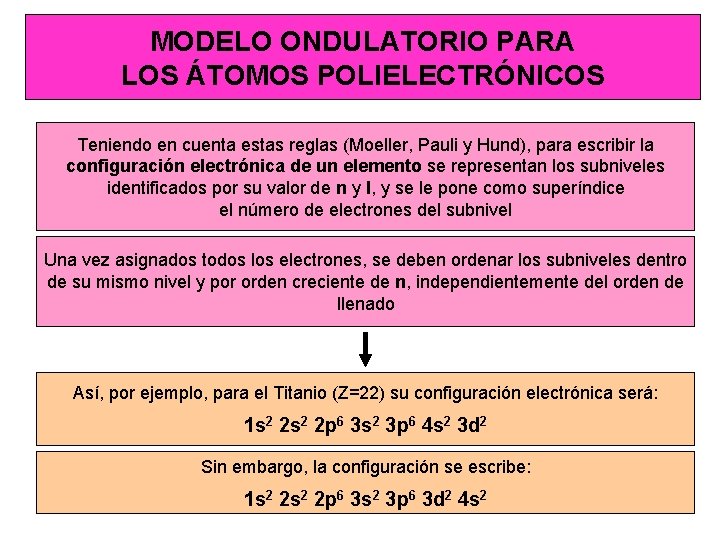 MODELO ONDULATORIO PARA LOS ÁTOMOS POLIELECTRÓNICOS

Teniendo en cuenta estas reglas (Moeller, Pauli y Hund), para escribir la configuración electrónica de un elemento se representan los subniveles identificados por su valor de n y l, y se le pone como superíndice el número de electrones del subnivel

Una vez asignados todos los electrones, se deben ordenar los subniveles dentro de su mismo nivel y por orden creciente de n, independientemente del orden de llenado

Así, por ejemplo, para el Titanio (Z=22) su configuración electrónica será:

$1s^2\ 2s^2\ 2p^6\ 3s^2\ 3p^6\ 4s^2\ 3d^2$

Sin embargo, la configuración se escribe:

$1s^2\ 2s^2\ 2p^6\ 3s^2\ 3p^6\ 3d^2\ 4s^2$